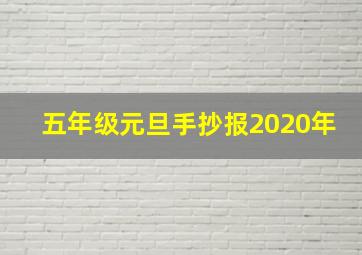 五年级元旦手抄报2020年